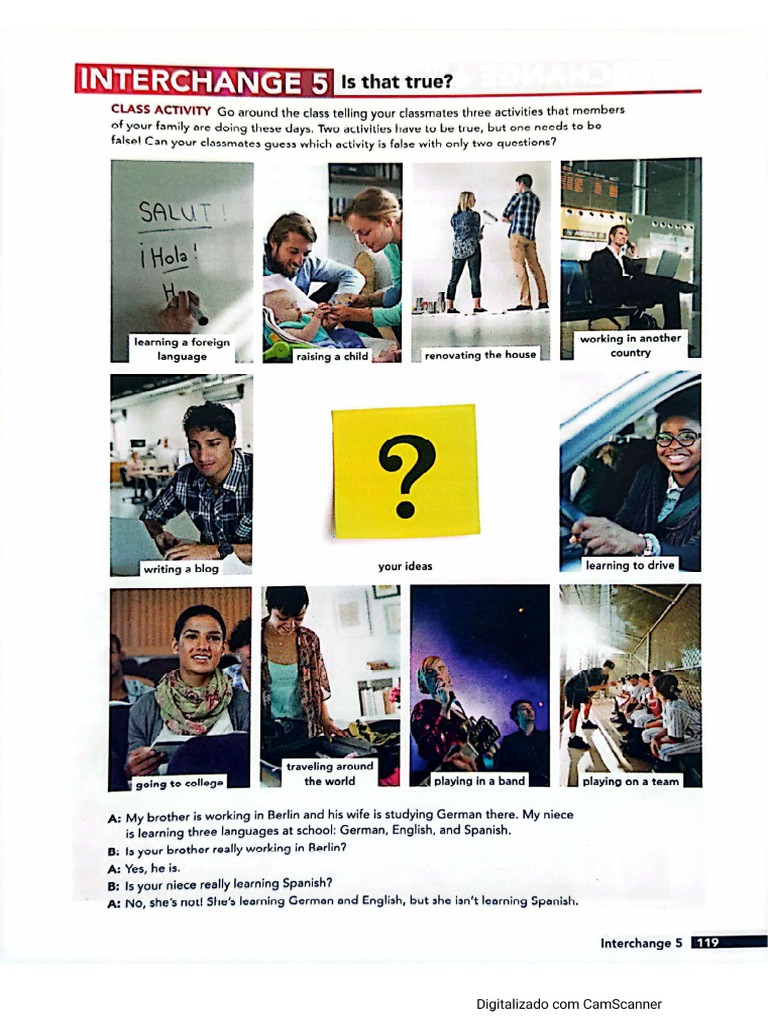 INTERCHANGE 5 Is that true?

CLASS ACTIVITY Go around the class telling your classmates three activities that members of your family are doing these days. Two activities have to be true, but one needs to be false! Can your classmates guess which activity is false with only two questions?

SALUT!
¡Hola!
H

learning a foreign language

raising a child

renovating the house

working in another country

writing a blog

?

your ideas

learning to drive

going to college

traveling around the world

playing in a band

playing on a team

A: My brother is working in Berlin and his wife is studying German there. My niece is learning three languages at school: German, English, and Spanish.
B: Is your brother really working in Berlin?
A: Yes, he is.
B: Is your niece really learning Spanish?
A: No, she's not! She's learning German and English, but she isn't learning Spanish.

Interchange 5 119

Digitalizado com CamScanner